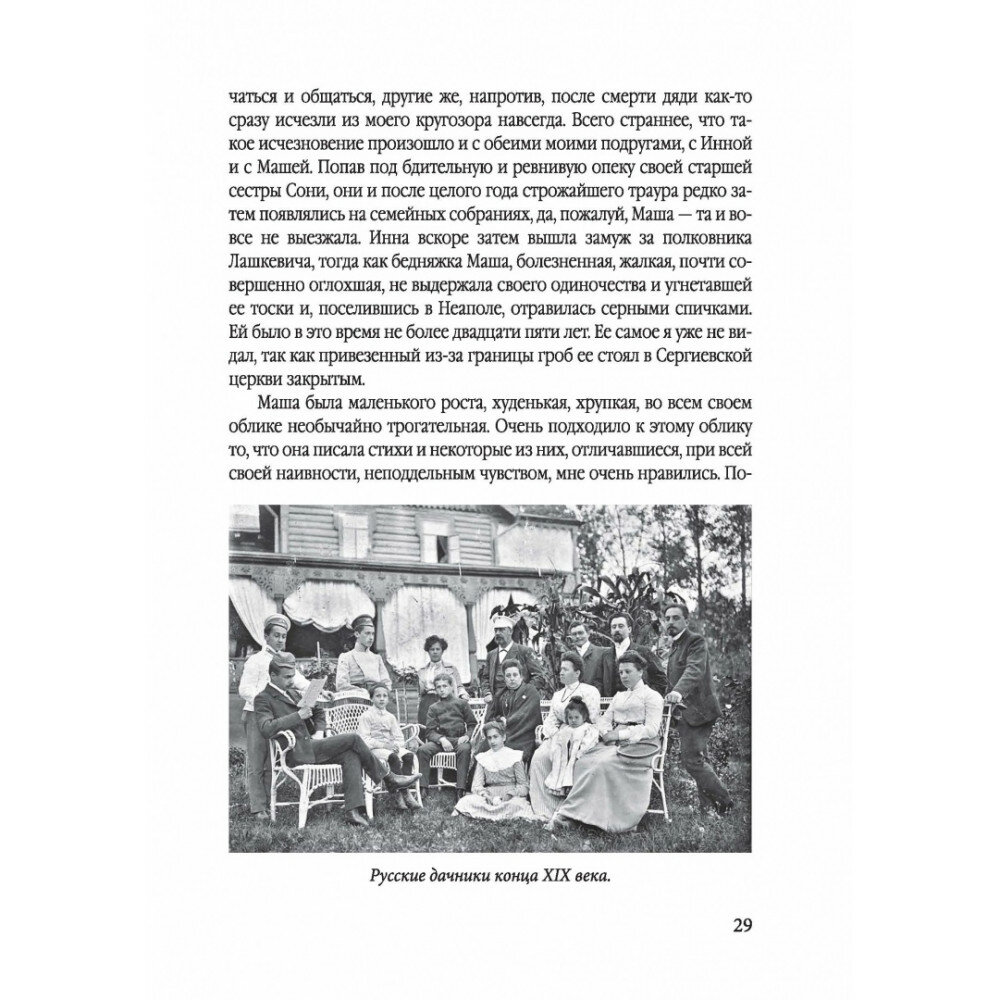 чаться и общаться, другие же, напротив, после смерти дяди как-то сразу исчезли из моего кругозора навсегда. Всего страннее, что такое исчезновение произошло и с обеими моими подругами, с Инной и с Машей. Попав под бдительную и ревнивую опеку своей старшей сестры Сони, они и после целого года строжайшего траура редко затем появлялись на семейных собраниях, да, пожалуй, Маша — та и вовсе не выезжала. Инна вскоре затем вышла замуж за полковника Лашкевича, тогда как бедняжка Маша, болезненная, жалкая, почти совершенно оглохшая, не выдержала своего одиночества и угнетавшей ее тоски и, поселившись в Неаполе, отравилась серными спичками. Ей было в это время не более двадцати пяти лет. Ее самое я уже не видал, так как привезенный из-за границы гроб ее стоял в Сергиевской церкви закрытым.

Маша была маленького роста, худенькая, хрупкая, во всем своем облике необычайно трогательная. Очень подходило к этому облику то, что она писала стихи и некоторые из них, отличавшиеся, при всей своей наивности, неподдельным чувством, мне очень нравились. По-

Русские дачники конца XIX века.

29